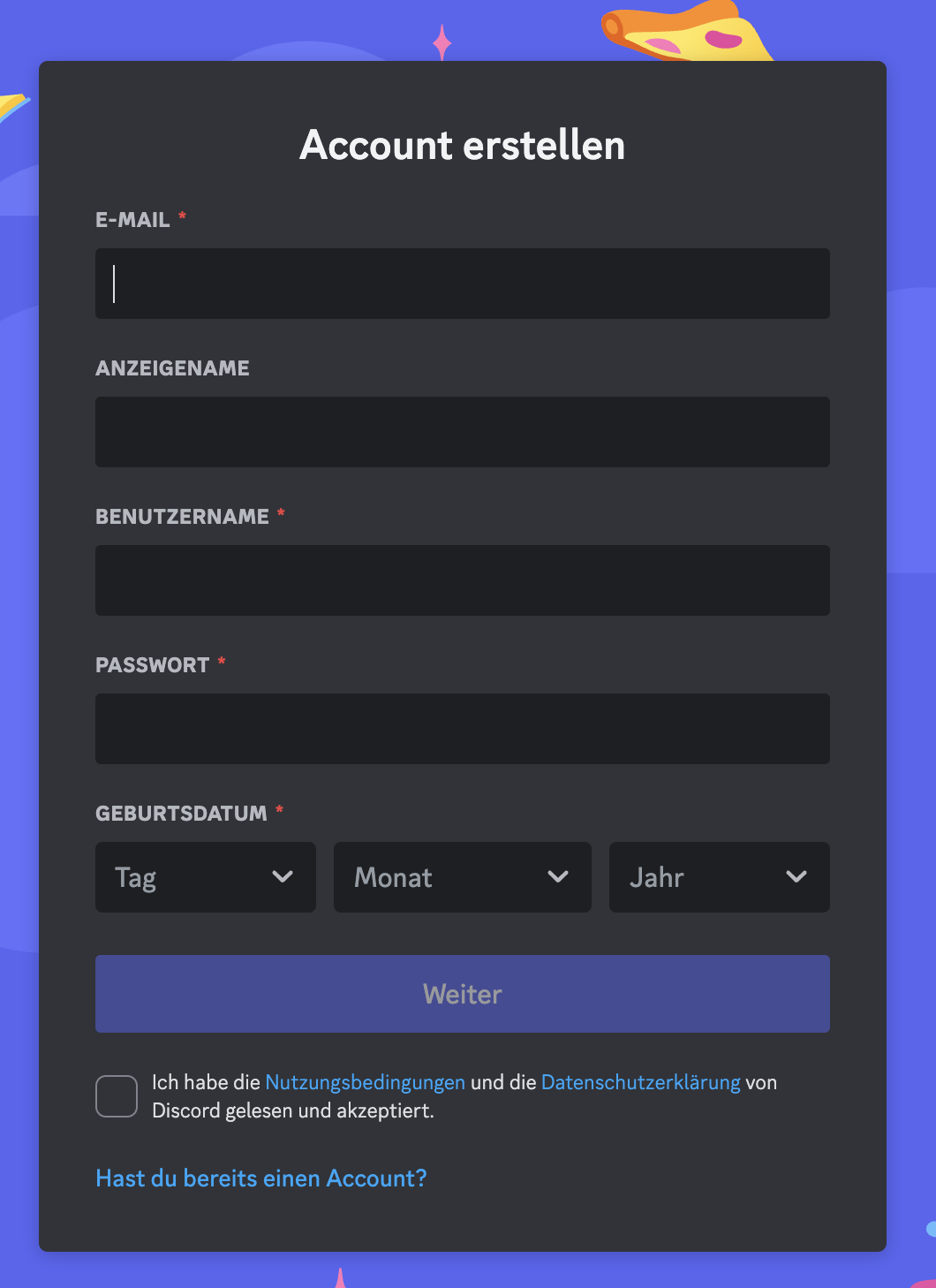 Account erstellen

E-MAIL *

ANZEIGENAME

BENUTZERNAME *

PASSWORT *

GEBURTSDATUM *

Tag

Monat

Jahr

Weiter

Ich habe die Nutzungsbedingungen und die Datenschutzerklärung von Discord gelesen und akzeptiert.

Hast du bereits einen Account?